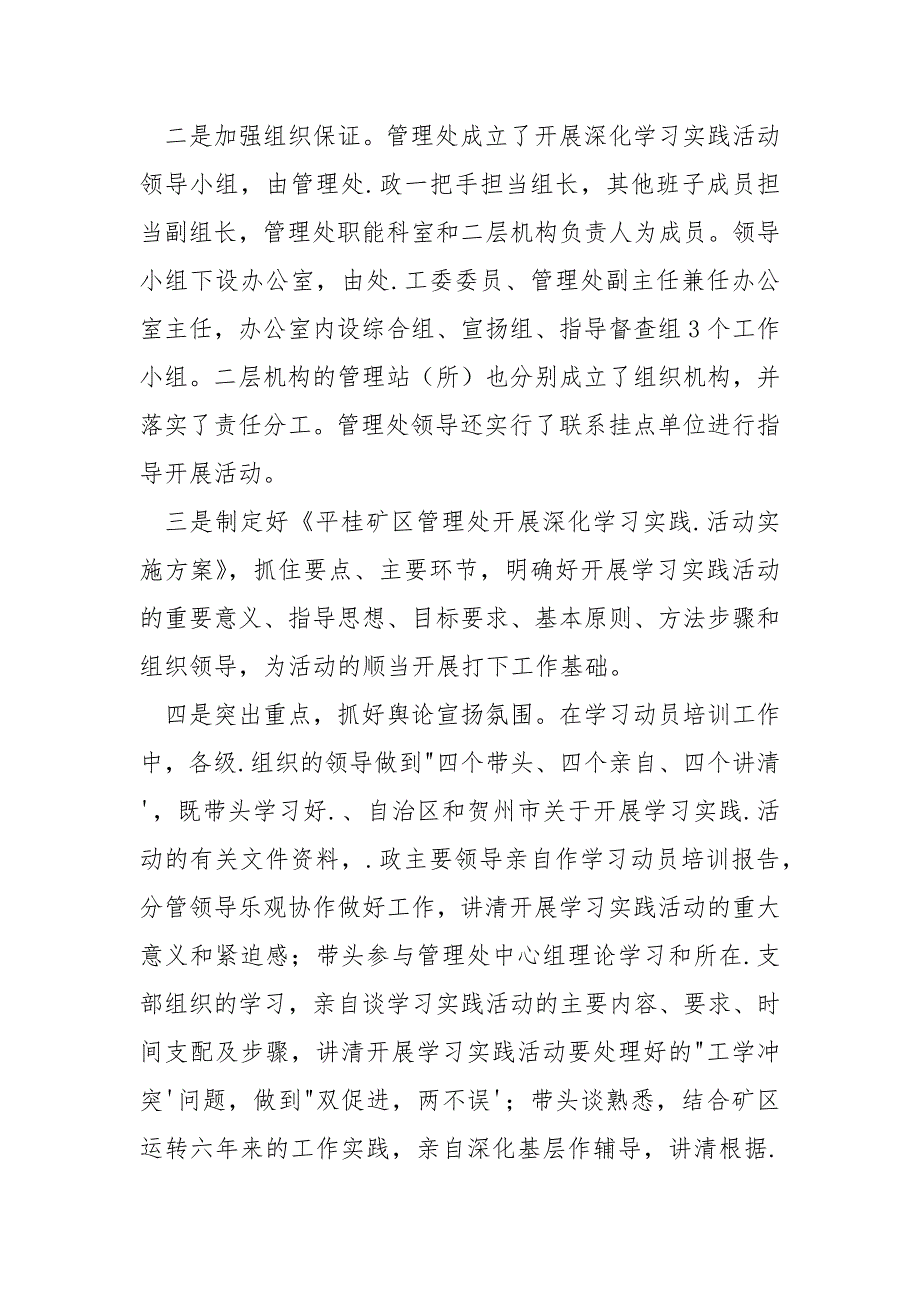 二是加强组织保证。管理处成立了开展深化学习实践活动领导小组，由管理处.政一把手担当组长，其他班子成员担当副组长，管理处职能科室和二层机构负责人为成员。领导小组下设办公室，由处.工委委员、管理处副主任兼任办公室主任，办公室内设综合组、宣扬组、指导督查组3个工作小组。二层机构的管理站（所）也分别成立了组织机构，并落实了责任分工。管理处领导还实行了联系挂点单位进行指导开展活动。

三是制定好《平桂矿区管理处开展深化学习实践.活动实施方案》，抓住要点、主要环节，明确好开展学习实践活动的重要意义、指导思想、目标要求、基本原则、方法步骤和组织领导，为活动的顺当开展打下工作基础。

四是突出重点，抓好舆论宣扬氛围。在学习动员培训工作中，各级.组织的领导做到"四个带头、四个亲自、四个讲清'，既带头学习好.、自治区和贺州市关于开展学习实践.活动的有关文件资料，.政主要领导亲自作学习动员培训报告，分管领导乐观协作做好工作，讲清开展学习实践活动的重大意义和紧迫感；带头参与管理处中心组理论学习和所在.支部组织的学习，亲自谈学习实践活动的主要内容、要求、时间支配及步骤，讲清开展学习实践活动要处理好的"工学冲突'问题，做到"双促进，两不误'；带头谈熟悉，结合矿区运转六年来的工作实践，亲自深化基层作辅导，讲清根据.